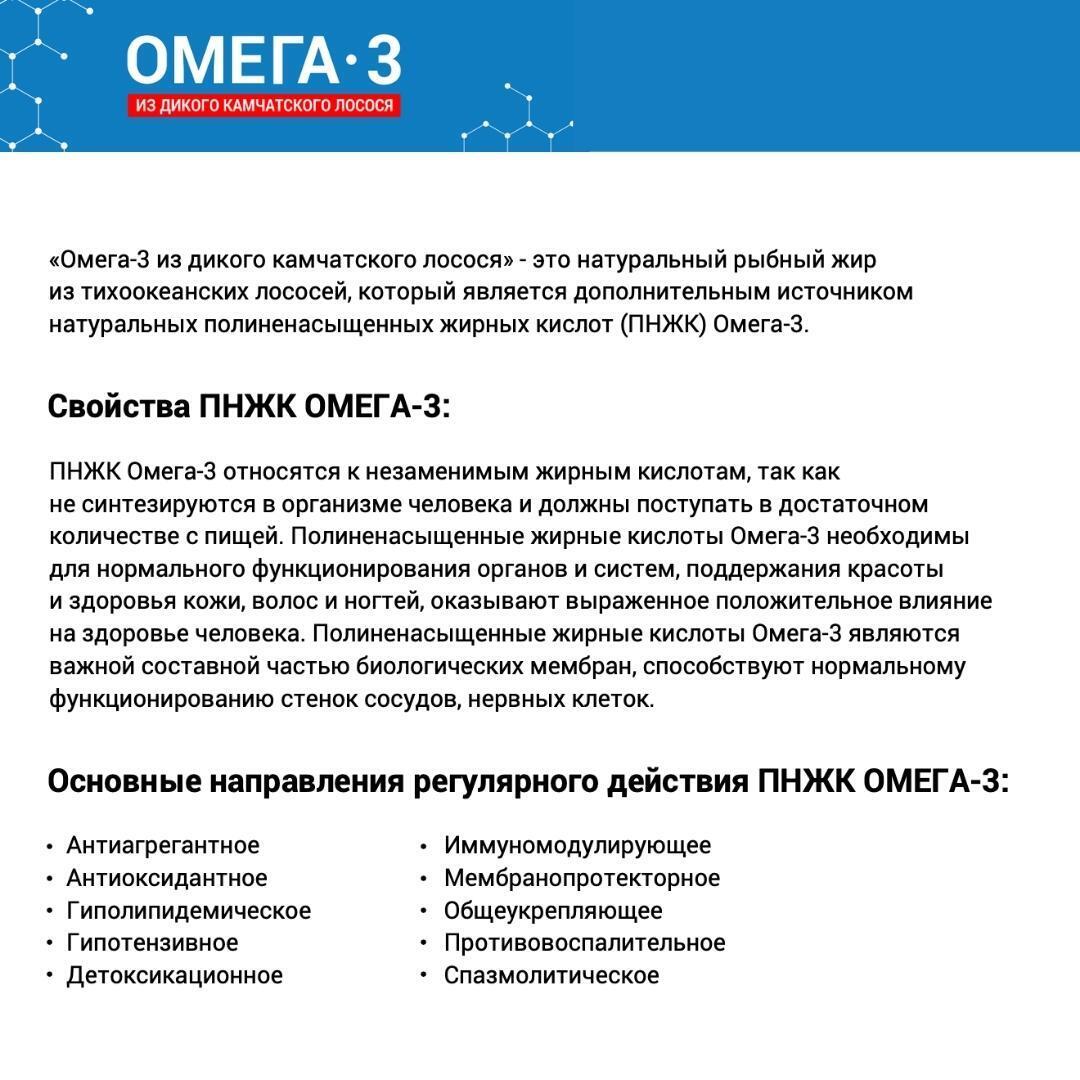 ОМЕГА·3
ИЗ ДИКОГО КАМЧАТСКОГО ЛОСОСЯ

«Омега-3 из дикого камчатского лосося» - это натуральный рыбный жир из тихоокеанских лососей, который является дополнительным источником натуральных полиненасыщенных жирных кислот (ПНЖК) Омега-3.

Свойства ПНЖК ОМЕГА-3:

ПНЖК Омега-3 относятся к незаменимым жирным кислотам, так как не синтезируются в организме человека и должны поступать в достаточном количестве с пищей. Полиненасыщенные жирные кислоты Омега-3 необходимы для нормального функционирования органов и систем, поддержания красоты и здоровья кожи, волос и ногтей, оказывают выраженное положительное влияние на здоровье человека. Полиненасыщенные жирные кислоты Омега-3 являются важной составной частью биологических мембран, способствуют нормальному функционированию стенок сосудов, нервных клеток.

Основные направления регулярного действия ПНЖК ОМЕГА-3:

• Антиагрегантное
• Антиоксидантное
• Гиполипидемическое
• Гипотензивное
• Детоксикационное

• Иммуномодулирующее
• Мембранопротекторное
• Общеукрепляющее
• Противовоспалительное
• Спазмолитическое